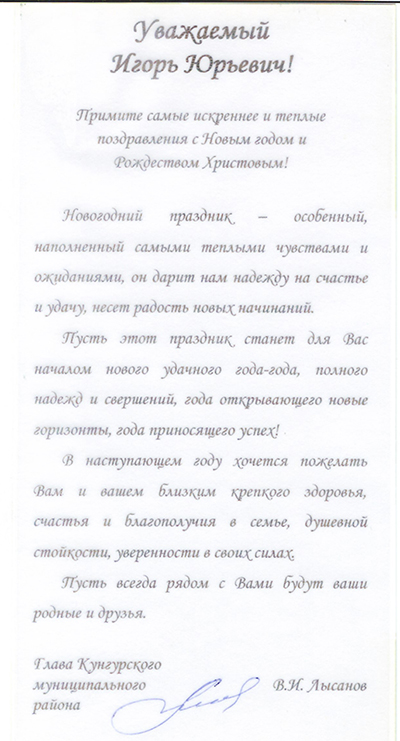 Уважаемый
Игорь Юрьевич!

Примите самые искреннее и теплые поздравления с Новым годом и Рождеством Христовым!

Новогодний праздник – особенный, наполненный самыми теплыми чувствами и ожиданиями, он дарит нам надежду на счастье и удачу, несет радость новых начинаний.

Пусть этот праздник станет для Вас началом нового удачного года-года, полного надежд и свершений, года открывающего новые горизонты, года приносящего успех!

В наступающем году хочется пожелать Вам и вашем близким крепкого здоровья, счастья и благополучия в семье, душевной стойкости, уверенности в своих силах.

Пусть всегда рядом с Вами будут ваши родные и друзья.

Глава Кунгурского муниципального района

В.И. Лысанов